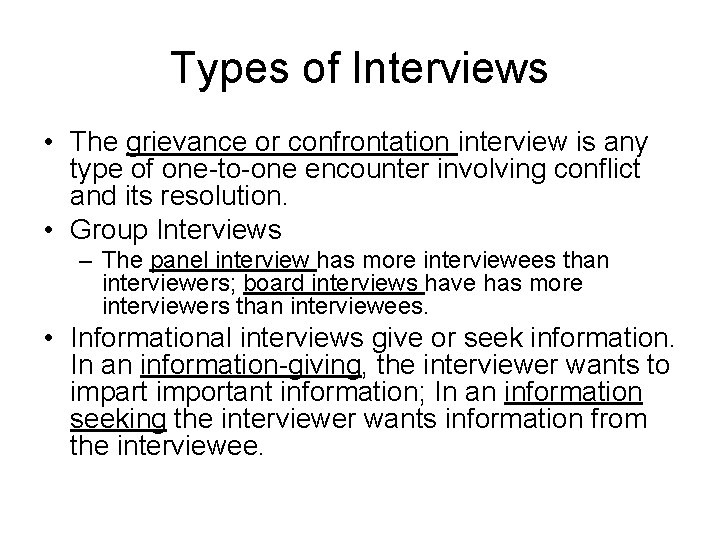 Types of Interviews

• The grievance or confrontation interview is any type of one-to-one encounter involving conflict and its resolution.

• Group Interviews

– The panel interview has more interviewees than interviewers; board interviews have has more interviewers than interviewees.

• Informational interviews give or seek information. In an information-giving, the interviewer wants to impart important information; In an information seeking the interviewer wants information from the interviewee.